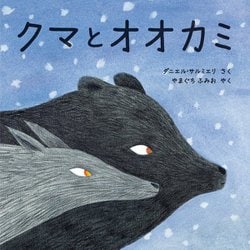 クマとオオカミ

ダニエル・サルミエリ さく
やまぐち ふみお やく